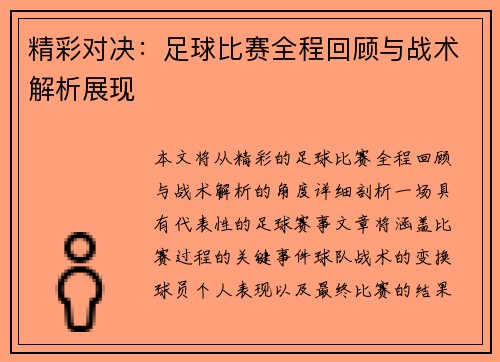 精彩对决：足球比赛全程回顾与战术解析展现

本文将从精彩的足球比赛全程回顾与战术解析的角度详细剖析一场具有代表性的足球赛事文章将涵盖比赛过程的关键事件球队战术的变换球员个人表现以及最终比赛的结果